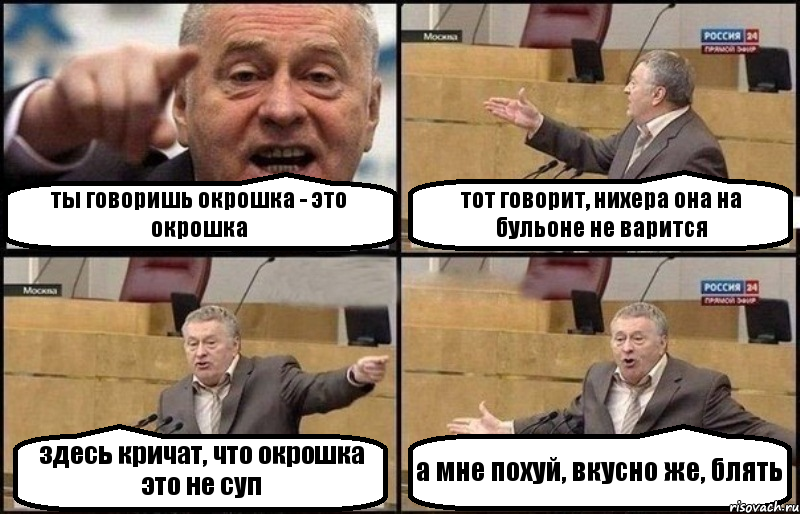 ты говоришь окрошка - это окрошка

Москва

РОССИЯ 24
ПРЯМОЙ ЭФИР

тот говорит, нихера она на бульоне не варится

Москва

здесь кричат, что окрошка это не суп

РОССИЯ 24
ПРЯМОЙ ЭФИР

а мне похуй, вкусно же, блять

risovach.ru